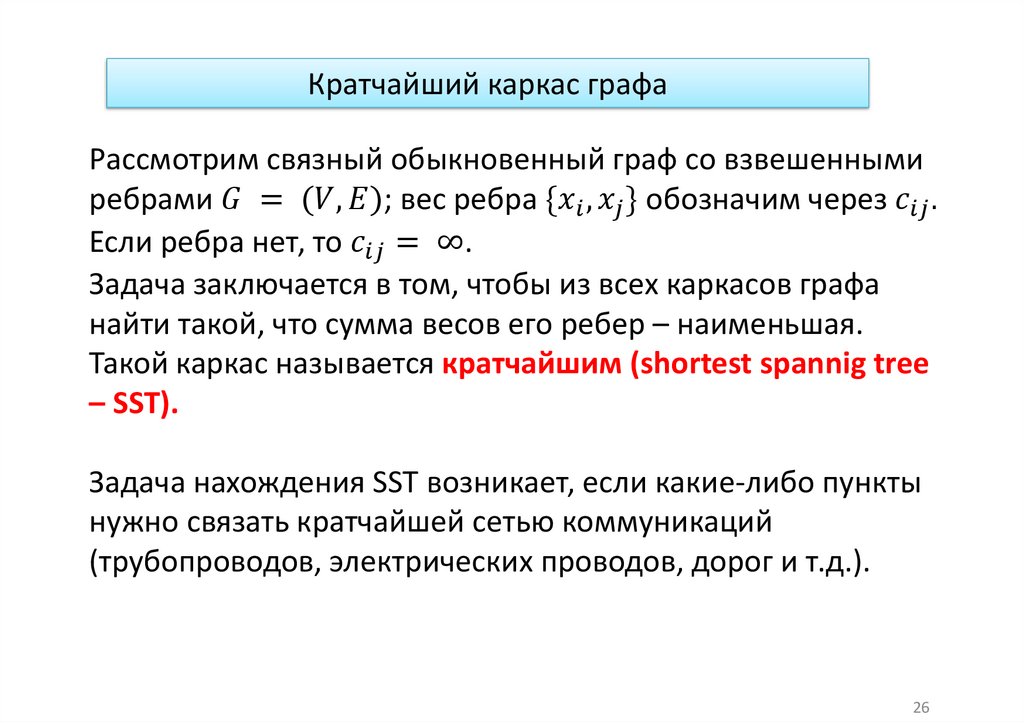 Кратчайший каркас графа

Рассмотрим связный обыкновенный граф со взвешенными ребрами $G = (V, E)$; вес ребра $\{x_i, x_j\}$ обозначим через $c_{ij}$. Если ребра нет, то $c_{ij} = \infty$.
Задача заключается в том, чтобы из всех каркасов графа найти такой, что сумма весов его ребер – наименьшая. Такой каркас называется кратчайшим (shortest spannig tree – SST).

Задача нахождения SST возникает, если какие-либо пункты нужно связать кратчайшей сетью коммуникаций (трубопроводов, электрических проводов, дорог и т.д.).

26